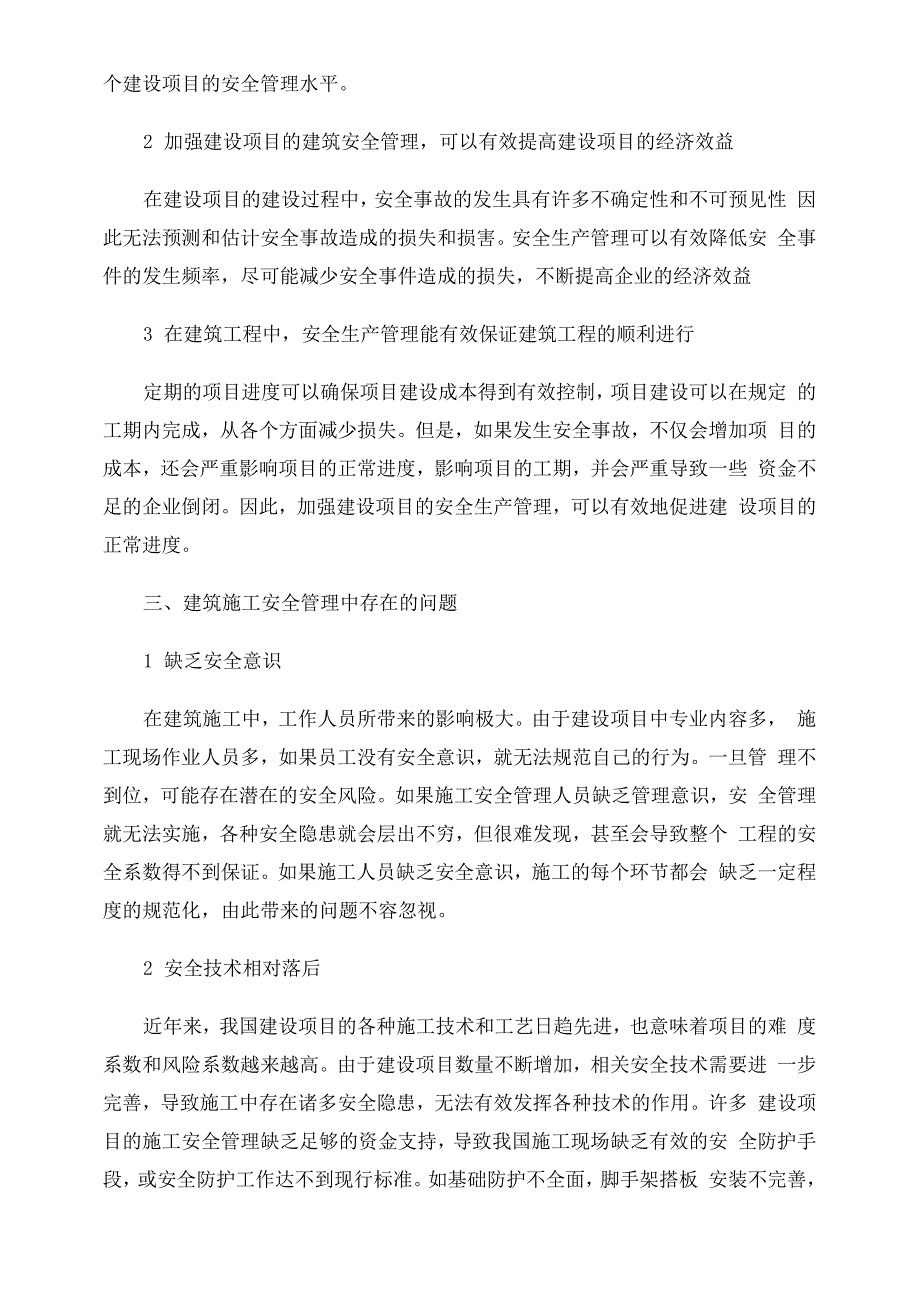 个建设项目的安全管理水平。

2 加强建设项目的建筑安全管理，可以有效提高建设项目的经济效益

在建设项目的建设过程中，安全事故的发生具有许多不确定性和不可预见性 因此无法预测和估计安全事故造成的损失和损害。安全生产管理可以有效降低安 全事件的发生频率，尽可能减少安全事件造成的损失，不断提高企业的经济效益

3 在建筑工程中，安全生产管理能有效保证建筑工程的顺利进行

定期的项目进度可以确保项目建设成本得到有效控制，项目建设可以在规定 的工期内完成，从各个方面减少损失。但是，如果发生安全事故，不仅会增加项 目的成本，还会严重影响项目的正常进度，影响项目的工期，并会严重导致一些 资金不足的企业倒闭。因此，加强建设项目的安全生产管理，可以有效地促进建 设项目的正常进度。

三、建筑施工安全管理中存在的问题

1 缺乏安全意识

在建筑施工中，工作人员所带来的影响极大。由于建设项目中专业内容多， 施工现场作业人员多，如果员工没有安全意识，就无法规范自己的行为。一旦管 理不到位，可能存在潜在的安全风险。如果施工安全管理人员缺乏管理意识，安 全管理就无法实施，各种安全隐患就会层出不穷，但很难发现，甚至会导致整个 工程的安全系数得不到保证。如果施工人员缺乏安全意识，施工的每个环节都会 缺乏一定程度的规范化，由此带来的问题不容忽视。

2 安全技术相对落后

近年来，我国建设项目的各种施工技术和工艺日趋先进，也意味着项目的难 度系数和风险系数越来越高。由于建设项目数量不断增加，相关安全技术需要进 一步完善，导致施工中存在诸多安全隐患，无法有效发挥各种技术的作用。许多 建设项目的施工安全管理缺乏足够的资金支持，导致我国施工现场缺乏有效的安 全防护手段，或安全防护工作达不到现行标准。如基础防护不全面，脚手架搭板 安装不完善，